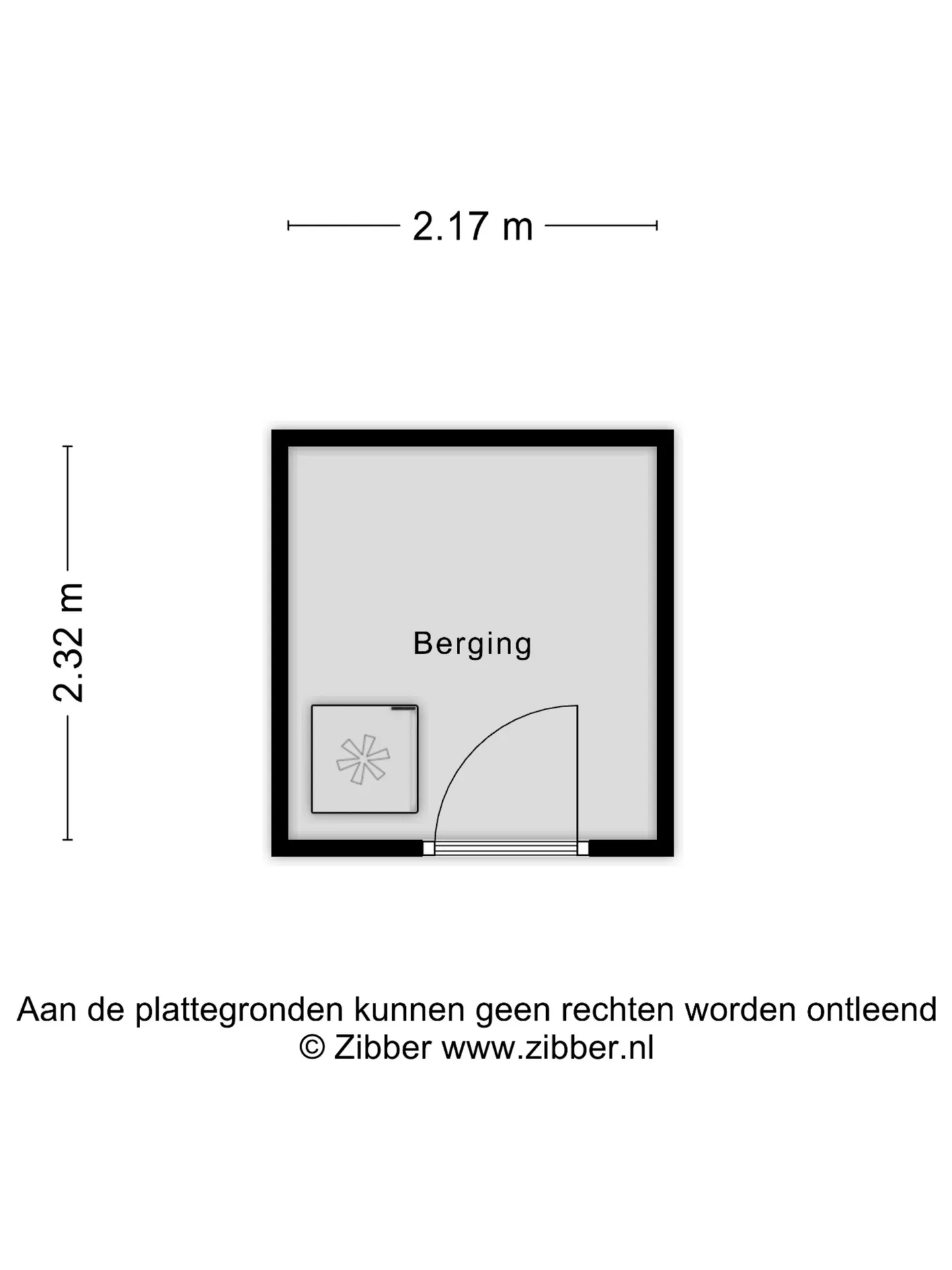 2.17 m

2.32 m

Berging

Aan de plattegronden kunnen geen rechten worden ontleend
© Zibber www.zibber.nl